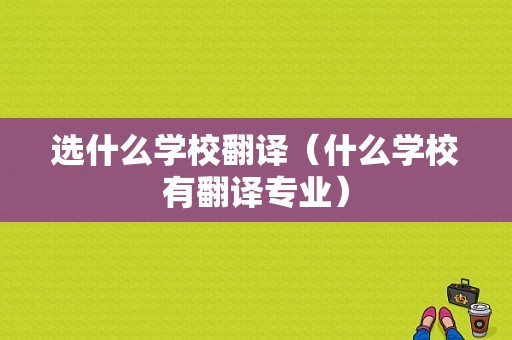 选什么学校翻译（什么学校有翻译专业）